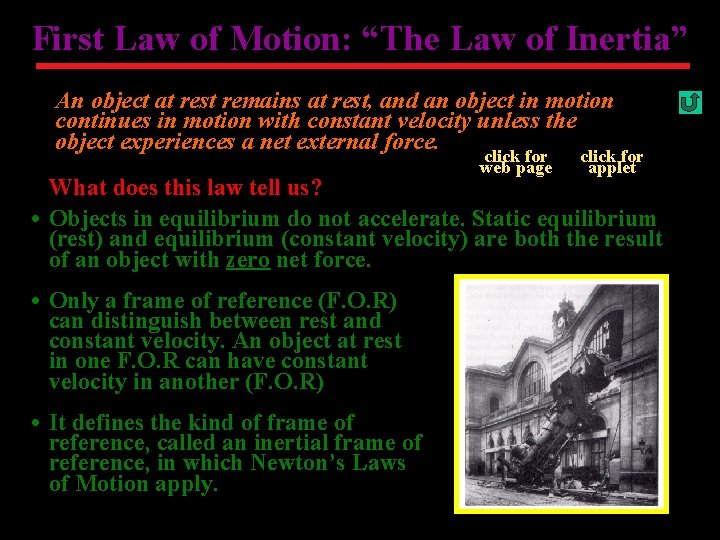 First Law of Motion: "The Law of Inertia"

An object at rest remains at rest, and an object in motion continues in motion with constant velocity unless the object experiences a net external force.

click for web page

click for applet

What does this law tell us?

• Objects in equilibrium do not accelerate. Static equilibrium (rest) and equilibrium (constant velocity) are both the result of an object with zero net force.

• Only a frame of reference (F.O.R) can distinguish between rest and constant velocity. An object at rest in one F.O.R can have constant velocity in another (F.O.R)

• It defines the kind of frame of reference, called an inertial frame of reference, in which Newton's Laws of Motion apply.